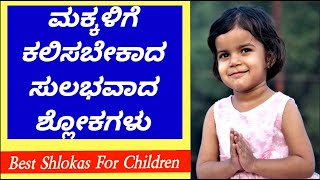 ಮಕ್ಕಳಿಗೆ ಕಲಿಸಬೇಕಾದ ಸುಲಭವಾದ ಶ್ಲೋಕಗಳು

Best Shlokas For Children